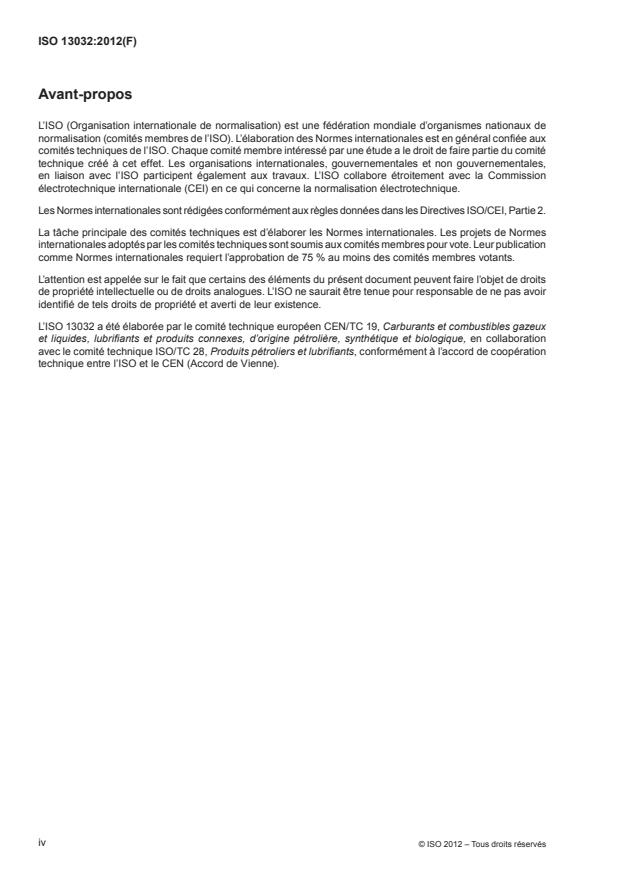 ISO 13032:2012(F)

Avant-propos

L'ISO (Organisation internationale de normalisation) est une fédération mondiale d'organismes nationaux de normalisation (comités membres de l'ISO). L'élaboration des Normes internationales est en général confiée aux comités techniques de l'ISO. Chaque comité membre intéressé par une étude a le droit de faire partie du comité technique créé à cet effet. Les organisations internationales, gouvernementales et non gouvernementales, en liaison avec l'ISO participent également aux travaux. L'ISO collabore étroitement avec la Commission électrotechnique internationale (CEI) en ce qui concerne la normalisation électrotechnique.

Les Normes internationales sont rédigées conformément aux règles données dans les Directives ISO/CEI, Partie 2.

La tâche principale des comités techniques est d'élaborer les Normes internationales. Les projets de Normes internationales adoptés par les comités techniques sont soumis aux comités membres pour vote. Leur publication comme Normes internationales requiert l'approbation de 75 % au moins des comités membres votants.

L'attention est appelée sur le fait que certains des éléments du présent document peuvent faire l'objet de droits de propriété intellectuelle ou de droits analogues. L'ISO ne saurait être tenue pour responsable de ne pas avoir identifié de tels droits de propriété et averti de leur existence.

L'ISO 13032 a été élaborée par le comité technique européen CEN/TC 19, Carburants et combustibles gazeux et liquides, lubrifiants et produits connexes, d'origine pétrolière, synthétique et biologique, en collaboration avec le comité technique ISO/TC 28, Produits pétroliers et lubrifiants, conformément à l'accord de coopération technique entre l'ISO et le CEN (Accord de Vienne).

iv

© ISO 2012 – Tous droits réservés